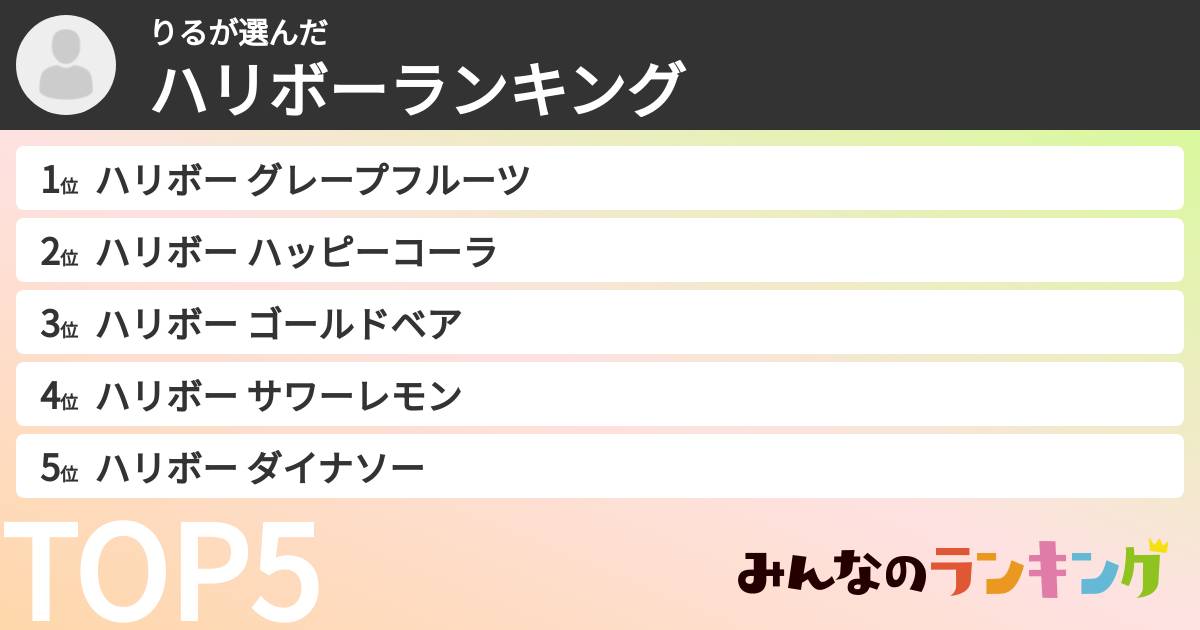 りるが選んだ
ハリボーランキング

1位 ハリボー グレープフルーツ
2位 ハリボー ハッピーコーラ
3位 ハリボー ゴールドベア
4位 ハリボー サワーレモン
5位 ハリボー ダイナソー

TOP5

みんなのランキング